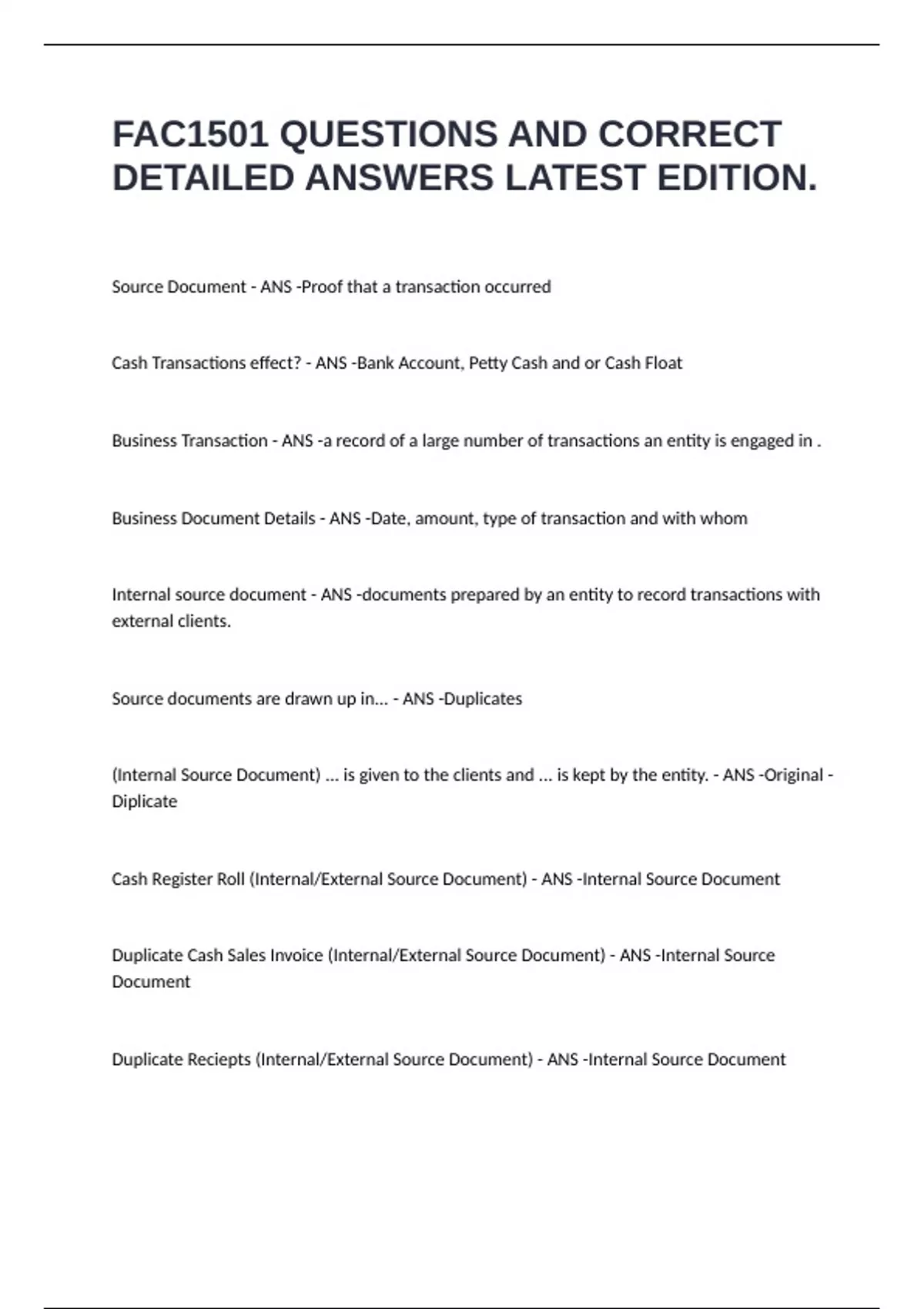 FAC1501 QUESTIONS AND CORRECT DETAILED ANSWERS LATEST EDITION.

Source Document - ANS -Proof that a transaction occurred

Cash Transactions effect? - ANS -Bank Account, Petty Cash and or Cash Float

Business Transaction - ANS -a record of a large number of transactions an entity is engaged in .

Business Document Details - ANS -Date, amount, type of transaction and with whom

Internal source document - ANS -documents prepared by an entity to record transactions with external clients.

Source documents are drawn up in... - ANS -Duplicates

(Internal Source Document) ... is given to the clients and ... is kept by the entity. - ANS -Original - Diplicate

Cash Register Roll (Internal/External Source Document) - ANS -Internal Source Document

Duplicate Cash Sales Invoice (Internal/External Source Document) - ANS -Internal Source Document

Duplicate Reciepts (Internal/External Source Document) - ANS -Internal Source Document